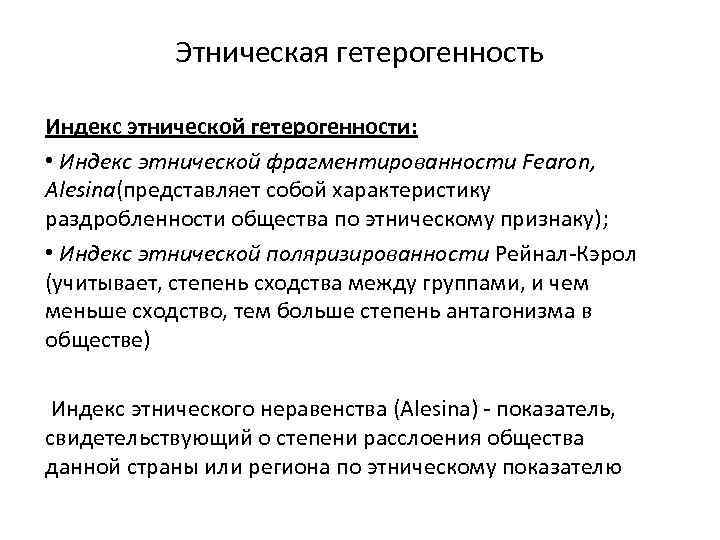 Этническая гетерогенность

Индекс этнической гетерогенности:

• Индекс этнической фрагментированности Fearon, Alesina(представляет собой характеристику раздробленности общества по этническому признаку);

• Индекс этнической поляризированности Рейнал-Кэрол (учитывает, степень сходства между группами, и чем меньше сходство, тем больше степень антагонизма в обществе)

Индекс этнического неравенства (Alesina) - показатель, свидетельствующий о степени расслоения общества данной страны или региона по этническому показателю